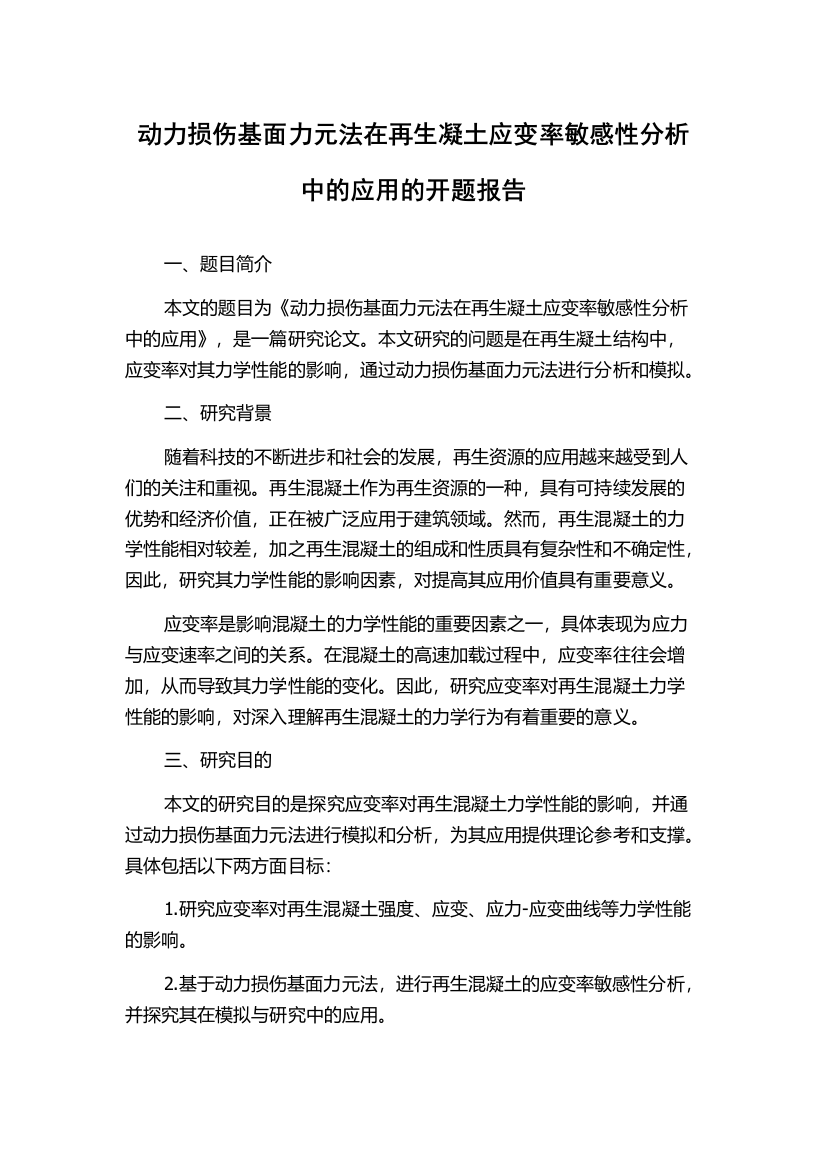 动力损伤基面力元法在再生凝土应变率敏感性分析中的应用的开题报告

一、题目简介

本文的题目为《动力损伤基面力元法在再生凝土应变率敏感性分析中的应用》，是一篇研究论文。本文研究的问题是在再生凝土结构中，应变率对其力学性能的影响，通过动力损伤基面力元法进行分析和模拟。

二、研究背景

随着科技的不断进步和社会的发展，再生资源的应用越来越受到人们的关注和重视。再生混凝土作为再生资源的一种，具有可持续发展的优势和经济价值，正在被广泛应用于建筑领域。然而，再生混凝土的力学性能相对较差，加之再生混凝土的组成和性质具有复杂性和不确定性，因此，研究其力学性能的影响因素，对提高其应用价值具有重要意义。

应变率是影响混凝土的力学性能的重要因素之一，具体表现为应力与应变速率之间的关系。在混凝土的高速加载过程中，应变率往往会增加，从而导致其力学性能的变化。因此，研究应变率对再生混凝土力学性能的影响，对深入理解再生混凝土的力学行为有着重要的意义。

三、研究目的

本文的研究目的是探究应变率对再生混凝土力学性能的影响，并通过动力损伤基面力元法进行模拟和分析，为其应用提供理论参考和支撑。具体包括以下两方面目标：

1.研究应变率对再生混凝土强度、应变、应力-应变曲线等力学性能的影响。

2.基于动力损伤基面力元法，进行再生混凝土的应变率敏感性分析，并探究其在模拟与研究中的应用。